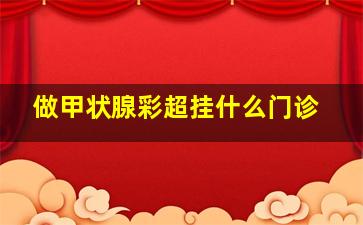 做甲状腺彩超挂什么门诊